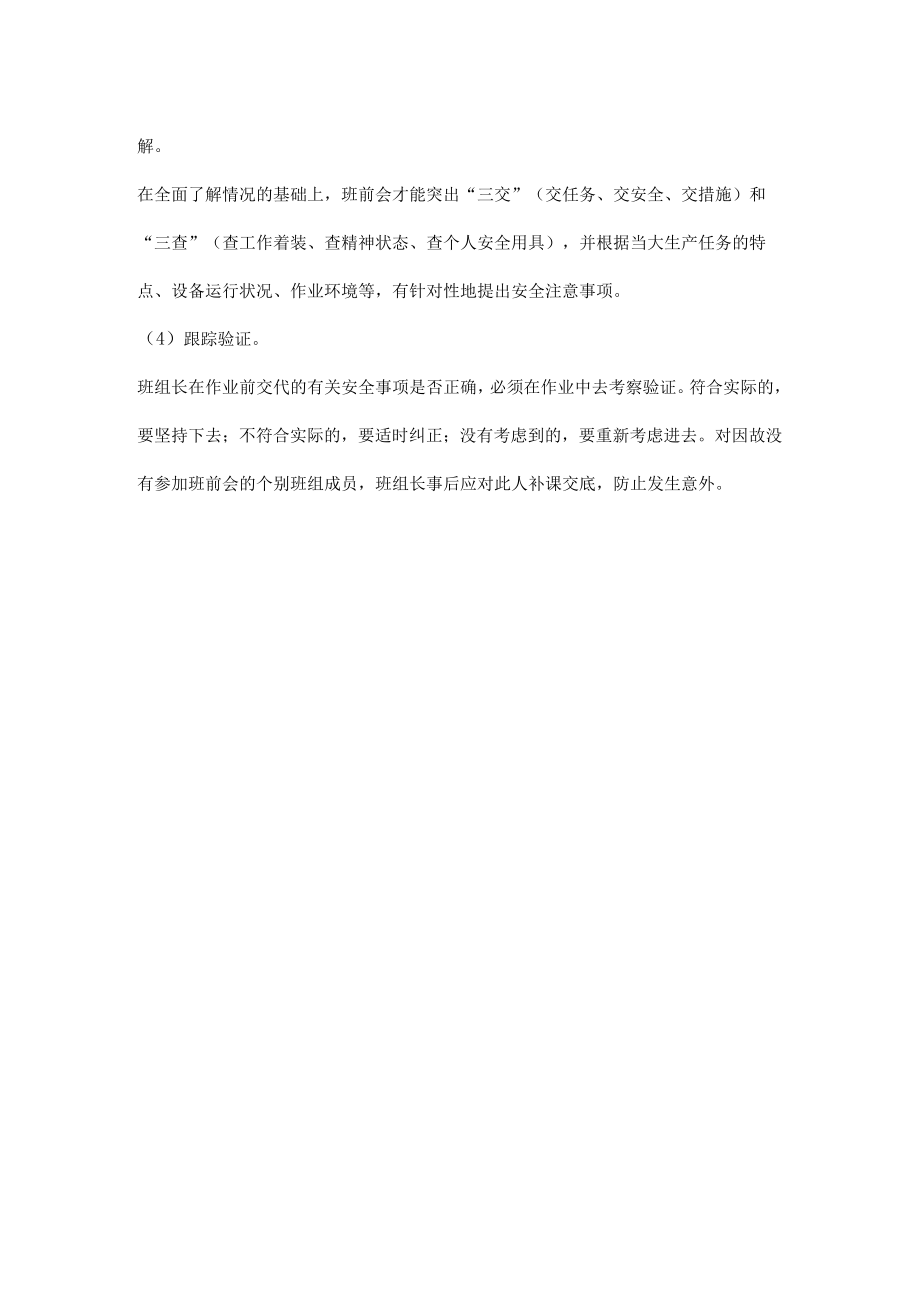 解。

在全面了解情况的基础上，班前会才能突出“三交”（交任务、交安全、交措施）和“三查”（查工作着装、查精神状态、查个人安全用具），并根据当大生产任务的特点、设备运行状况、作业环境等，有针对性地提出安全注意事项。

（4）跟踪验证。

班组长在作业前交代的有关安全事项是否正确，必须在作业中去考察验证。符合实际的，要坚持下去；不符合实际的，要适时纠正；没有考虑到的，要重新考虑进去。对因故没有参加班前会的个别班组成员，班组长事后应对此人补课交底，防止发生意外。